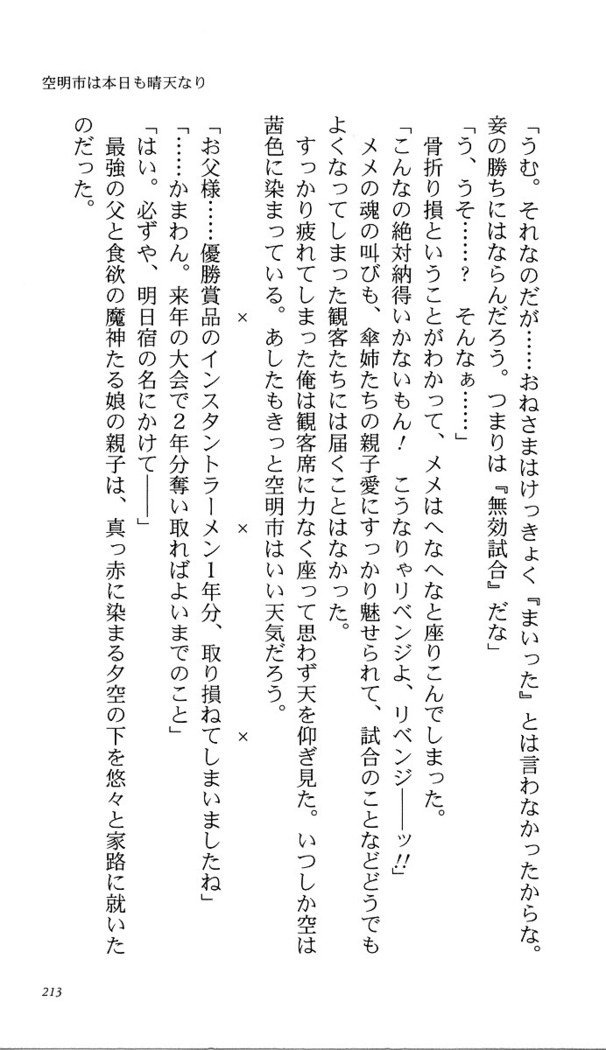 空明市は本日も晴天なり

「うむ。それなのだが……おねさまはけっきょく『まいった』とは言わなかったからな。妾の勝ちにはならんだろう。つまりは『無効試合』だな」

「う、うそ……？　そんなぁ……」

骨折り損ということがわかって、メメはへなへなと座りこんでしまった。

「こんなの絶対納得いかないもん！　こうなりゃリベンジよ、リベンジ――ッ!!」

メメの魂の叫びも、傘姉たちの親子愛にすっかり魅せられて、試合のことなどどうでもよくなってしまった観客たちには届くことはなかった。

すっかり疲れてしまった俺は観客席に力なく座って思わず天を仰ぎ見た。いつしか空は茜色に染まっている。あしたもきっと空明市はいい天気だろう。

×　×　×

「お父様……優勝賞品のインスタントラーメン1年分、取り損ねてしまいましたね」

「……かまわん。来年の大会で2年分奪い取ればよいまでのこと」

「はい。必ずや、明日宿の名にかけて――」

最強の父と食欲の魔神たる娘の親子は、真っ赤に染まる夕空の下を悠々と家路に就いたのだった。

213